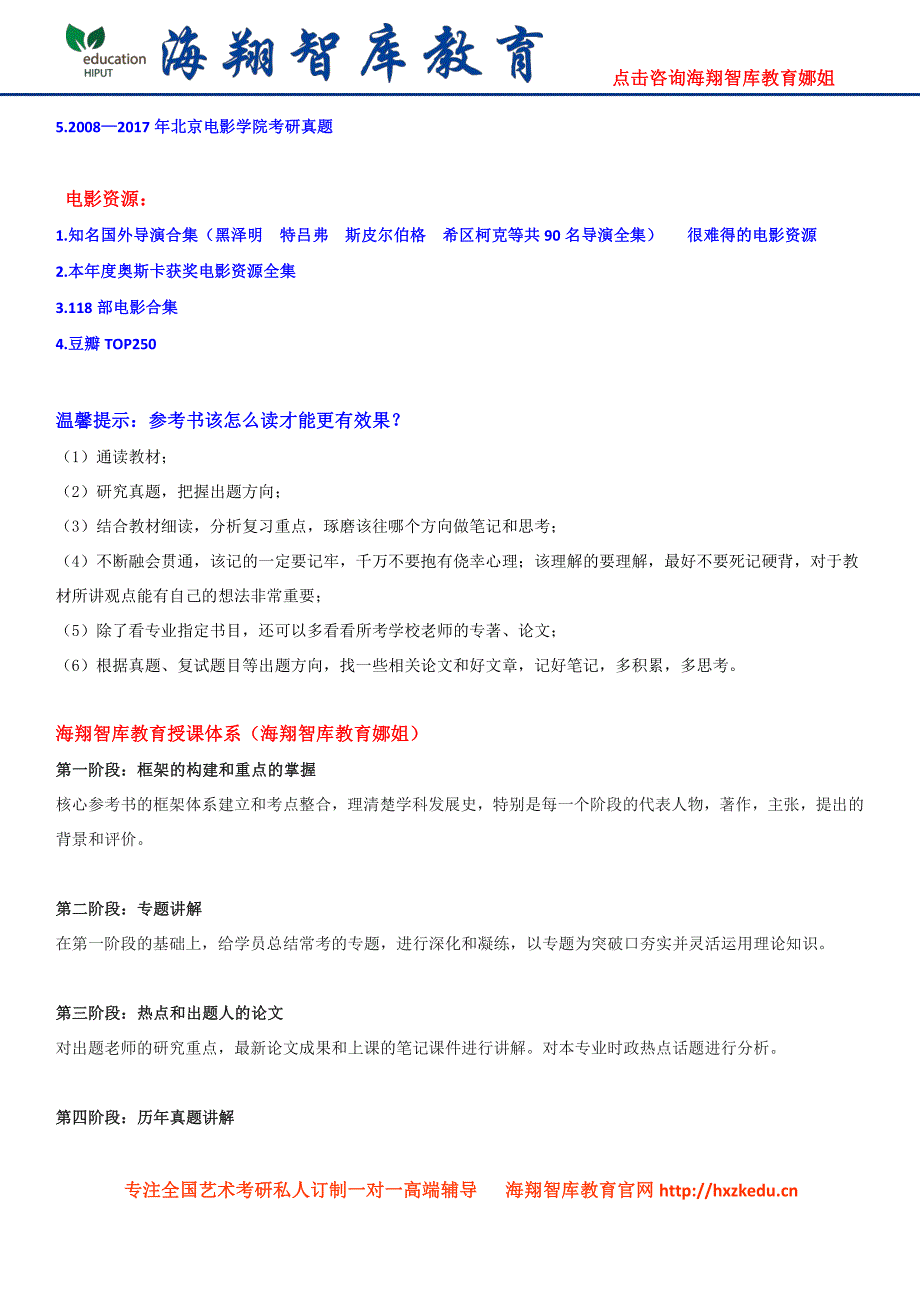 education HIPUT 海翔智库教育 点击咨询海翔智库教育娜姐

5.2008—2017 年北京电影学院考研真题

电影资源：

1.知名国外导演合集（黑泽明 特吕弗 斯皮尔伯格 希区柯克等共 90 名导演全集） 很难得的电影资源

2.本年度奥斯卡获奖电影资源全集

3.118 部电影合集

4.豆瓣 TOP250

温馨提示：参考书该怎么读才能更有效果？

（1）通读教材；

（2）研究真题，把握出题方向；

（3）结合教材细读，分析复习重点，琢磨该往哪个方向做笔记和思考；

（4）不断融会贯通，该记的一定要记牢，千万不要抱有侥幸心理；该理解的要理解，最好不要死记硬背，对于教材所讲观点能有自己的想法非常重要；

（5）除了看专业指定书目，还可以多看看所考学校老师的专著、论文；

（6）根据真题、复试题目等出题方向，找一些相关论文和好文章，记好笔记，多积累，多思考。

海翔智库教育授课体系（海翔智库教育娜姐）

第一阶段：框架的构建和重点的掌握

核心参考书的框架体系建立和考点整合，理清楚学科发展史，特别是每一个阶段的代表人物，著作，主张，提出的背景和评价。

第二阶段：专题讲解

在第一阶段的基础上，给学员总结常考的专题，进行深化和凝练，以专题为突破口夯实并灵活运用理论知识。

第三阶段：热点和出题人的论文

对出题老师的研究重点，最新论文成果和上课的笔记课件进行讲解。对本专业时政热点话题进行分析。

第四阶段：历年真题讲解

专注全国艺术考研私人订制一对一高端辅导 海翔智库教育官网 http://hxzkedu.cn